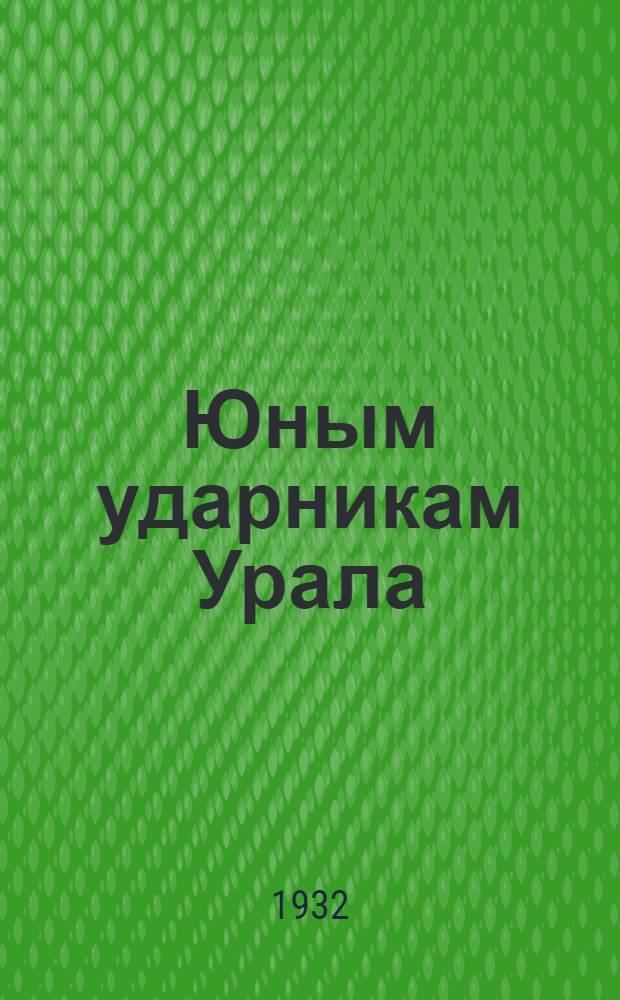 Юным ударникам Урала

1932